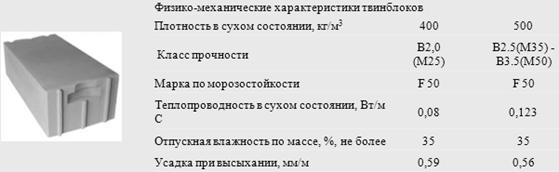 Физико-механические характеристики твинблоков

| | | |
|---|---|---|
| Плотность в сухом состоянии, кг/м$^3$ | 400 | 500 |
| Класс прочности | B2,0 (M25) | B2.5(M35) - B3.5(M50) |
| Марка по морозостойкости | F 50 | F 50 |
| Теплопроводность в сухом состоянии, Вт/м С | 0,08 | 0,123 |
| Отпускная влажность по массе, %, не более | 35 | 35 |
| Усадка при высыхании, мм/м | 0,59 | 0,56 |